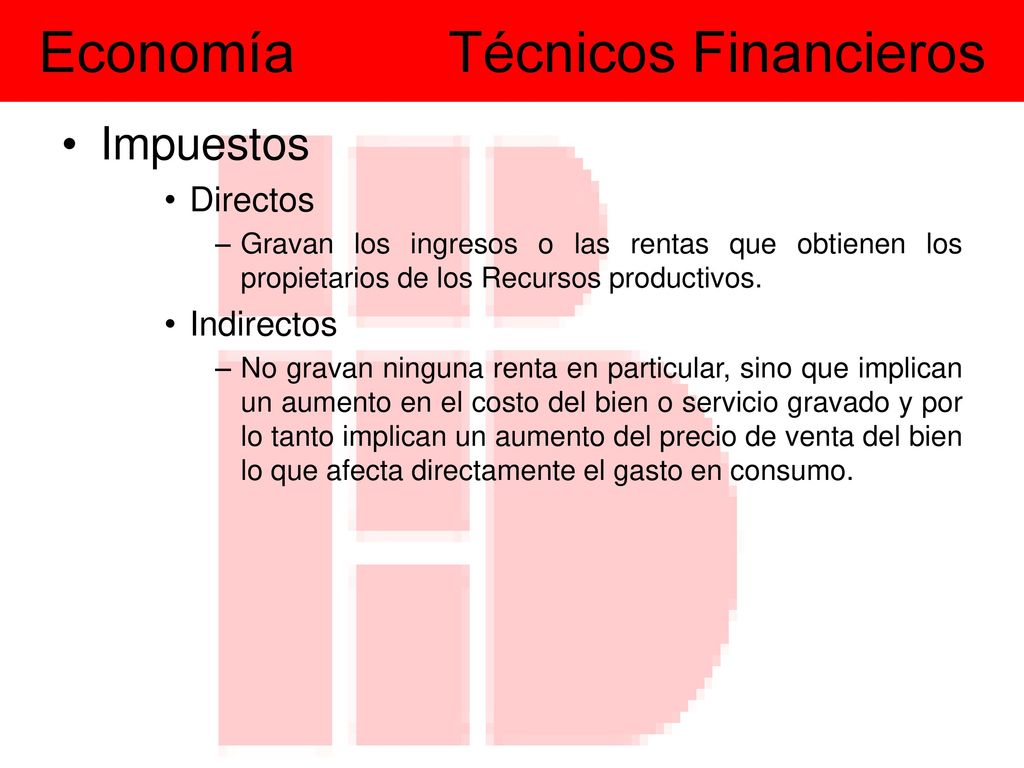 Economía Técnicos Financieros

• Impuestos
  • Directos
    – Gravan los ingresos o las rentas que obtienen los propietarios de los Recursos productivos.
  • Indirectos
    – No gravan ninguna renta en particular, sino que implican un aumento en el costo del bien o servicio gravado y por lo tanto implican un aumento del precio de venta del bien lo que afecta directamente el gasto en consumo.